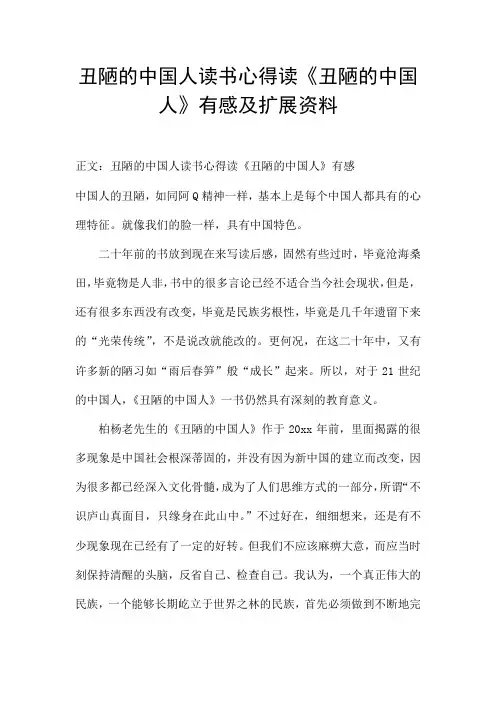 丑陋的中国人读书心得读《丑陋的中国人》有感及扩展资料

正文：丑陋的中国人读书心得读《丑陋的中国人》有感

中国人的丑陋，如同阿Q精神一样，基本上是每个中国人都具有的心理特征。就像我们的脸一样，具有中国特色。

二十年前的书放到现在来写读后感，固然有些过时，毕竟沧海桑田，毕竟物是人非，书中的很多言论已经不适合当今社会现状，但是，还有很多东西没有改变，毕竟是民族劣根性，毕竟是几千年遗留下来的“光荣传统”，不是说改就能改的。更何况，在这二十年中，又有许多新的陋习如“雨后春笋”般“成长”起来。所以，对于21世纪的中国人，《丑陋的中国人》一书仍然具有深刻的教育意义。

柏杨老先生的《丑陋的中国人》作于20xx年前，里面揭露的很多现象是中国社会根深蒂固的，并没有因为新中国的建立而改变，因为很多都已经深入文化骨髓，成为了人们思维方式的一部分，所谓“不识庐山真面目，只缘身在此山中。”不过好在，细细想来，还是有不少现象现在已经有了一定的好转。但我们不应该麻痹大意，而应当时刻保持清醒的头脑，反省自己、检查自己。我认为，一个真正伟大的民族，一个能够长期屹立于世界之林的民族，首先必须做到不断地完